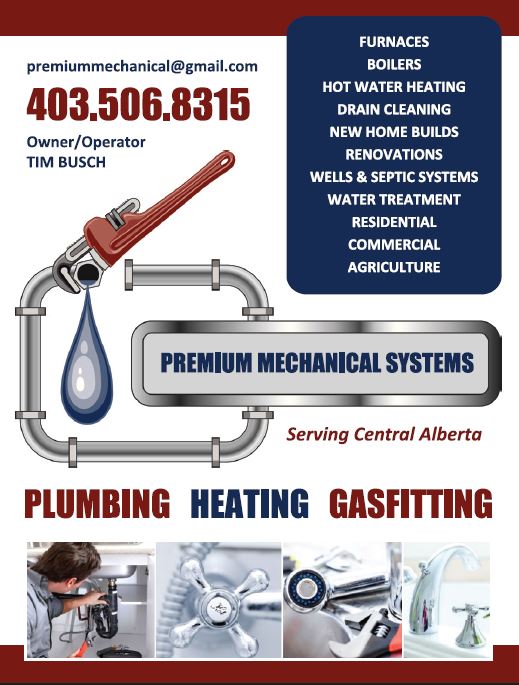 premiummechanical@gmail.com

403.506.8315

Owner/Operator
TIM BUSCH

FURNACES
BOILERS
HOT WATER HEATING
DRAIN CLEANING
NEW HOME BUILDS
RENOVATIONS
WELLS & SEPTIC SYSTEMS
WATER TREATMENT
RESIDENTIAL
COMMERCIAL
AGRICULTURE

PREMIUM MECHANICAL SYSTEMS

Serving Central Alberta

PLUMBING HEATING GASFITTING